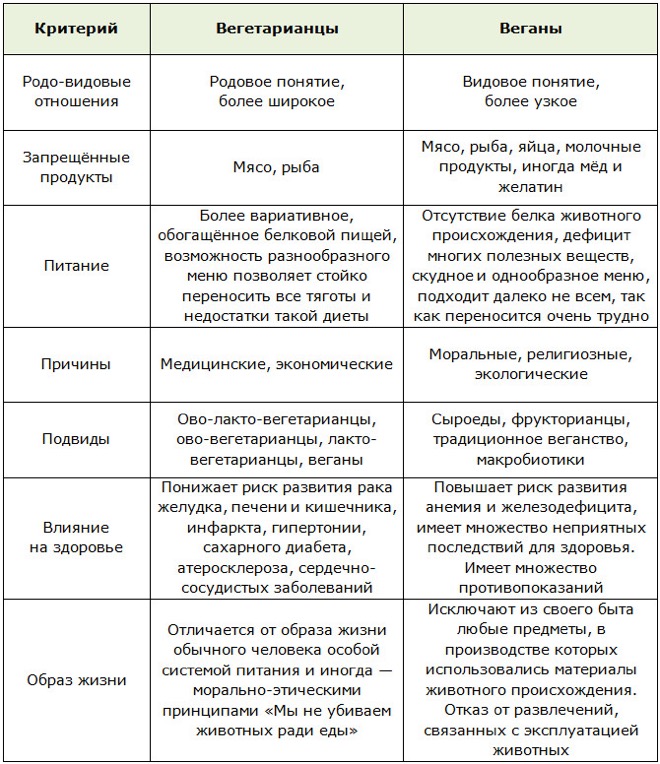 | Критерий | Вегетарианцы | Веганы |
|---|---|---|
| Родо-видовые отношения | Родовое понятие, более широкое | Видовое понятие, более узкое |
| Запрещённые продукты | Мясо, рыба | Мясо, рыба, яйца, молочные продукты, иногда мёд и желатин |
| Питание | Более вариативное, обогащённое белковой пищей, возможность разнообразного меню позволяет стойко переносить все тяготы и недостатки такой диеты | Отсутствие белка животного происхождения, дефицит многих полезных веществ, скудное и однообразное меню, подходит далеко не всем, так как переносится очень трудно |
| Причины | Медицинские, экономические | Моральные, религиозные, экологические |
| Подвиды | Ово-лакто-вегетарианцы, ово-вегетарианцы, лакто-вегетарианцы, веганы | Сыроеды, фрукторианцы, традиционное веганство, макробиотики |
| Влияние на здоровье | Понижает риск развития рака желудка, печени и кишечника, инфаркта, гипертонии, сахарного диабета, атеросклероза, сердечно-сосудистых заболеваний | Повышает риск развития анемия и железодефицита, имеет множество неприятных последствий для здоровья. Имеет множество противопоказаний |
| Образ жизни | Отличается от образа жизни обычного человека особой системой питания и иногда — морально-этическими принципами «Мы не убиваем животных ради еды» | Исключают из своего быта любые предметы, в производстве которых использовались материалы животного происхождения. Отказ от развлечений, связанных с эксплуатацией животных |